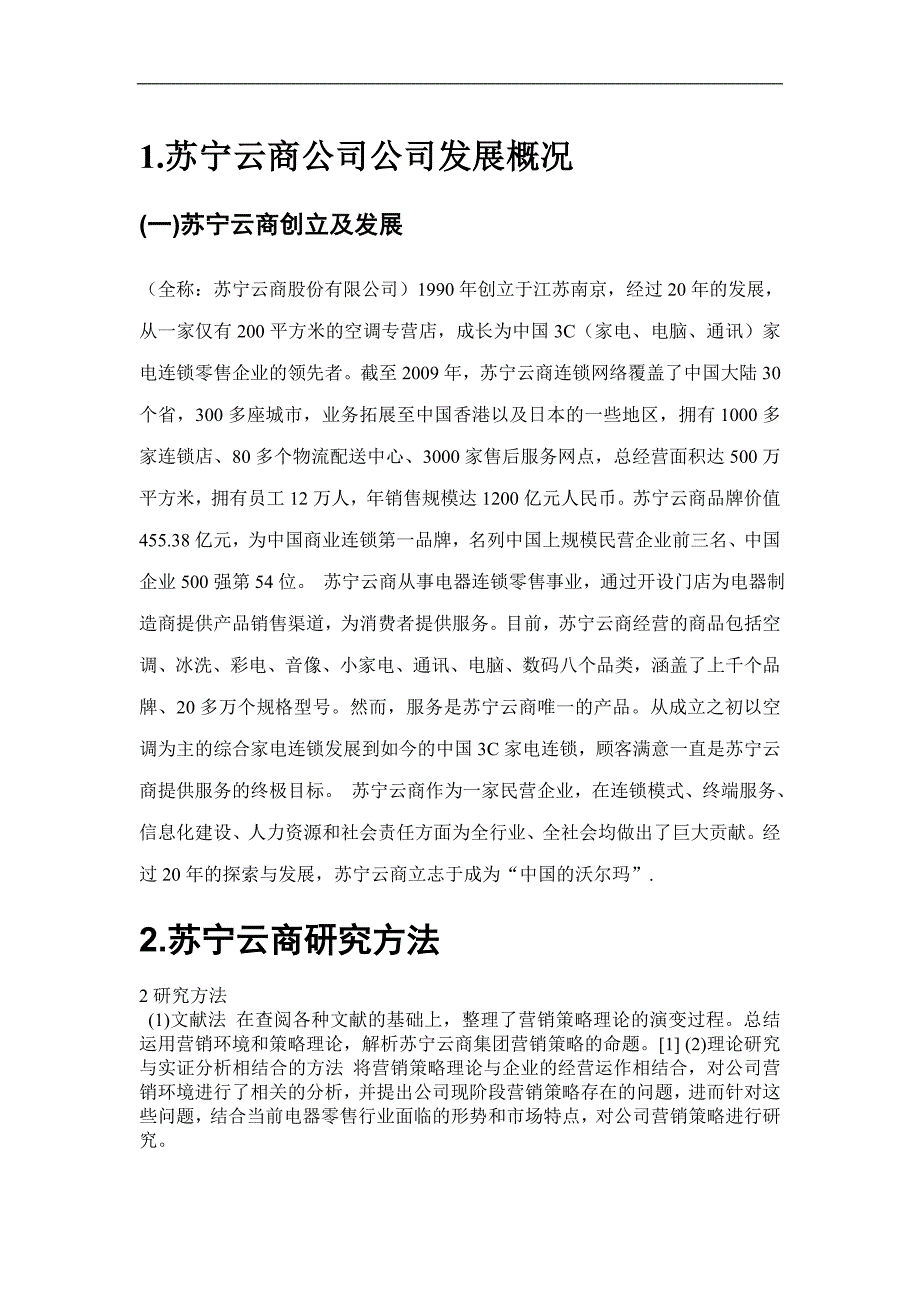 1.苏宁云商公司公司发展概况

(一)苏宁云商创立及发展

（全称：苏宁云商股份有限公司）1990 年创立于江苏南京，经过 20 年的发展，从一家仅有 200 平方米的空调专营店，成长为中国 3C（家电、电脑、通讯）家电连锁零售企业的领先者。截至 2009 年，苏宁云商连锁网络覆盖了中国大陆 30 个省，300 多座城市，业务拓展至中国香港以及日本的一些地区，拥有 1000 多家连锁店、80 多个物流配送中心、3000 家售后服务网点，总经营面积达 500 万平方米，拥有员工 12 万人，年销售规模达 1200 亿元人民币。苏宁云商品牌价值 455.38 亿元，为中国商业连锁第一品牌，名列中国上规模民营企业前三名、中国企业 500 强第 54 位。 苏宁云商从事电器连锁零售事业，通过开设门店为电器制造商提供产品销售渠道，为消费者提供服务。目前，苏宁云商经营的商品包括空调、冰洗、彩电、音像、小家电、通讯、电脑、数码八个品类，涵盖了上千个品牌、20 多万个规格型号。然而，服务是苏宁云商唯一的产品。从成立之初以空调为主的综合家电连锁发展到如今的中国 3C 家电连锁，顾客满意一直是苏宁云商提供服务的终极目标。 苏宁云商作为一家民营企业，在连锁模式、终端服务、信息化建设、人力资源和社会责任方面为全行业、全社会均做出了巨大贡献。经过 20 年的探索与发展，苏宁云商立志于成为“中国的沃尔玛”.

2.苏宁云商研究方法

2 研究方法
(1)文献法 在查阅各种文献的基础上，整理了营销策略理论的演变过程。总结运用营销环境和策略理论，解析苏宁云商集团营销策略的命题。[1] (2)理论研究与实证分析相结合的方法 将营销策略理论与企业的经营运作相结合，对公司营销环境进行了相关的分析，并提出公司现阶段营销策略存在的问题，进而针对这些问题，结合当前电器零售行业面临的形势和市场特点，对公司营销策略进行研究。